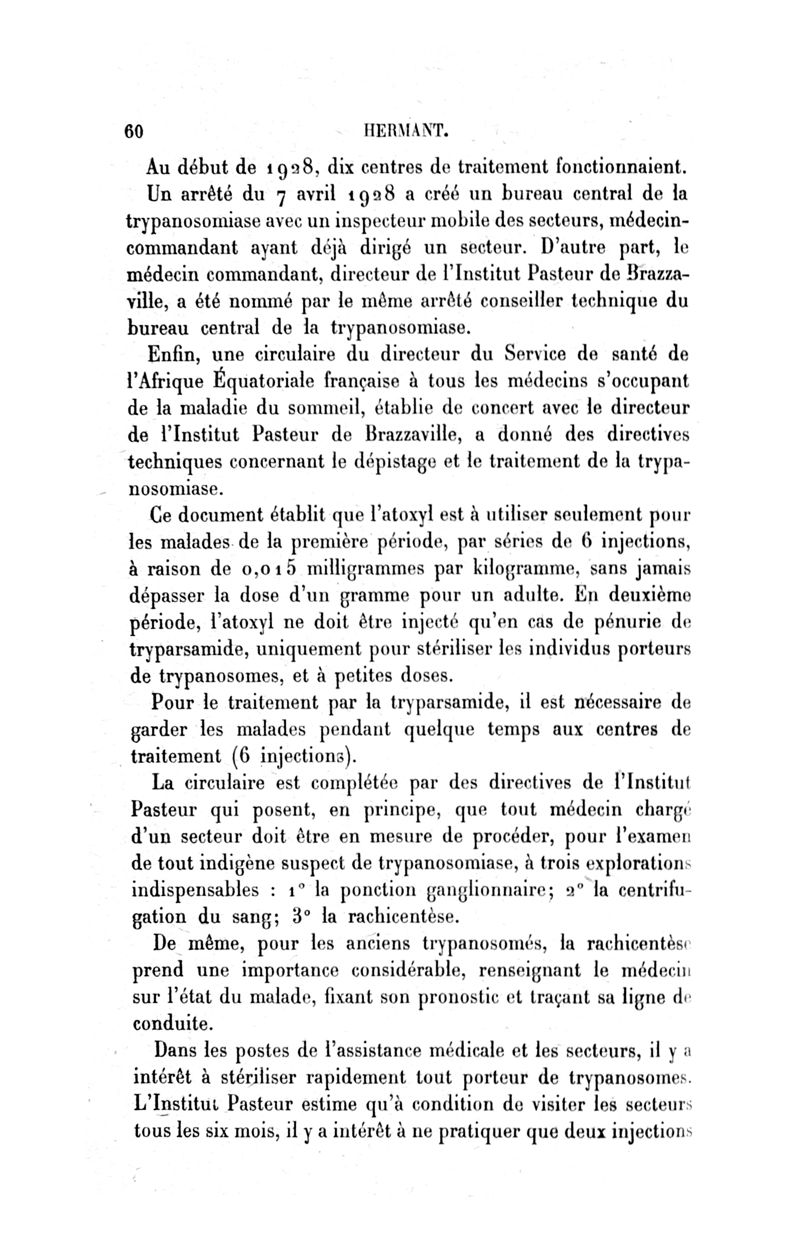 60 HERMANT.

Au début de 1928, dix centres de traitement fonctionnaient. Un arrêté du 7 avril 1928 a créé un bureau central de la trypanosomiase avec un inspecteur mobile des secteurs, médecin-commandant ayant déjà dirigé un secteur. D'autre part, le médecin commandant, directeur de l'Institut Pasteur de Brazzaville, a été nommé par le même arrêté conseiller technique du bureau central de la trypanosomiase.

Enfin, une circulaire du directeur du Service de santé de l'Afrique Équatoriale française à tous les médecins s'occupant de la maladie du sommeil, établie de concert avec le directeur de l'Institut Pasteur de Brazzaville, a donné des directives techniques concernant le dépistage et le traitement de la trypanosomiase.

Ce document établit que l'atoxyl est à utiliser seulement pour les malades de la première période, par séries de 6 injections, à raison de 0,015 milligrammes par kilogramme, sans jamais dépasser la dose d'un gramme pour un adulte. En deuxième période, l'atoxyl ne doit être injecté qu'en cas de pénurie de tryparsamide, uniquement pour stériliser les individus porteurs de trypanosomes, et à petites doses.

Pour le traitement par la tryparsamide, il est nécessaire de garder les malades pendant quelque temps aux centres de traitement (6 injections).

La circulaire est complétée par des directives de l'Institut Pasteur qui posent, en principe, que tout médecin chargé d'un secteur doit être en mesure de procéder, pour l'examen de tout indigène suspect de trypanosomiase, à trois explorations indispensables : 1° la ponction ganglionnaire; 2° la centrifugation du sang; 3° la rachicentèse.

De même, pour les anciens trypanosomés, la rachicentèse prend une importance considérable, renseignant le médecin sur l'état du malade, fixant son pronostic et traçant sa ligne de conduite.

Dans les postes de l'assistance médicale et les secteurs, il y a intérêt à stériliser rapidement tout porteur de trypanosomes. L'Institut Pasteur estime qu'à condition de visiter les secteurs tous les six mois, il y a intérêt à ne pratiquer que deux injections